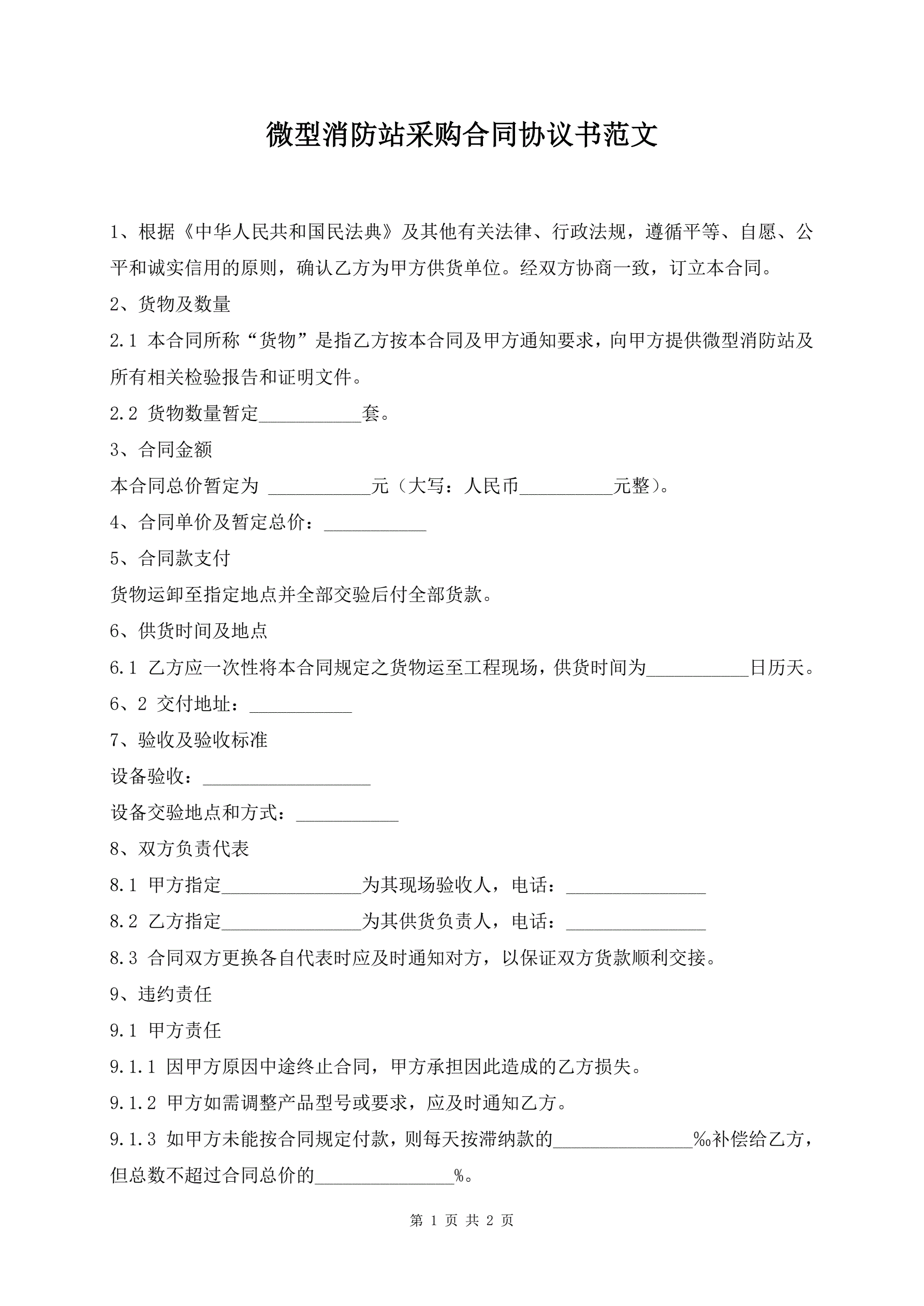 微型消防站采购合同协议书范文

1、根据《中华人民共和国民法典》及其他有关法律、行政法规，遵循平等、自愿、公平和诚实信用的原则，确认乙方为甲方供货单位。经双方协商一致，订立本合同。

2、货物及数量

2.1 本合同所称“货物”是指乙方按本合同及甲方通知要求，向甲方提供微型消防站及所有相关检验报告和证明文件。

2.2 货物数量暂定___________套。

3、合同金额

本合同总价暂定为 ___________元（大写：人民币__________元整）。

4、合同单价及暂定总价：___________

5、合同款支付

货物运卸至指定地点并全部交验后付全部货款。

6、供货时间及地点

6.1 乙方应一次性将本合同规定之货物运至工程现场，供货时间为___________日历天。

6、2 交付地址：___________

7、验收及验收标准

设备验收：__________________

设备交验地点和方式：___________

8、双方负责代表

8.1 甲方指定_______________为其现场验收人，电话：_______________

8.2 乙方指定_______________为其供货负责人，电话：_______________

8.3 合同双方更换各自代表时应及时通知对方，以保证双方货款顺利交接。

9、违约责任

9.1 甲方责任

9.1.1 因甲方原因中途终止合同，甲方承担因此造成的乙方损失。

9.1.2 甲方如需调整产品型号或要求，应及时通知乙方。

9.1.3 如甲方未能按合同规定付款，则每天按滞纳款的_______________‰补偿给乙方，但总数不超过合同总价的_______________%。

第 1 页 共 2 页